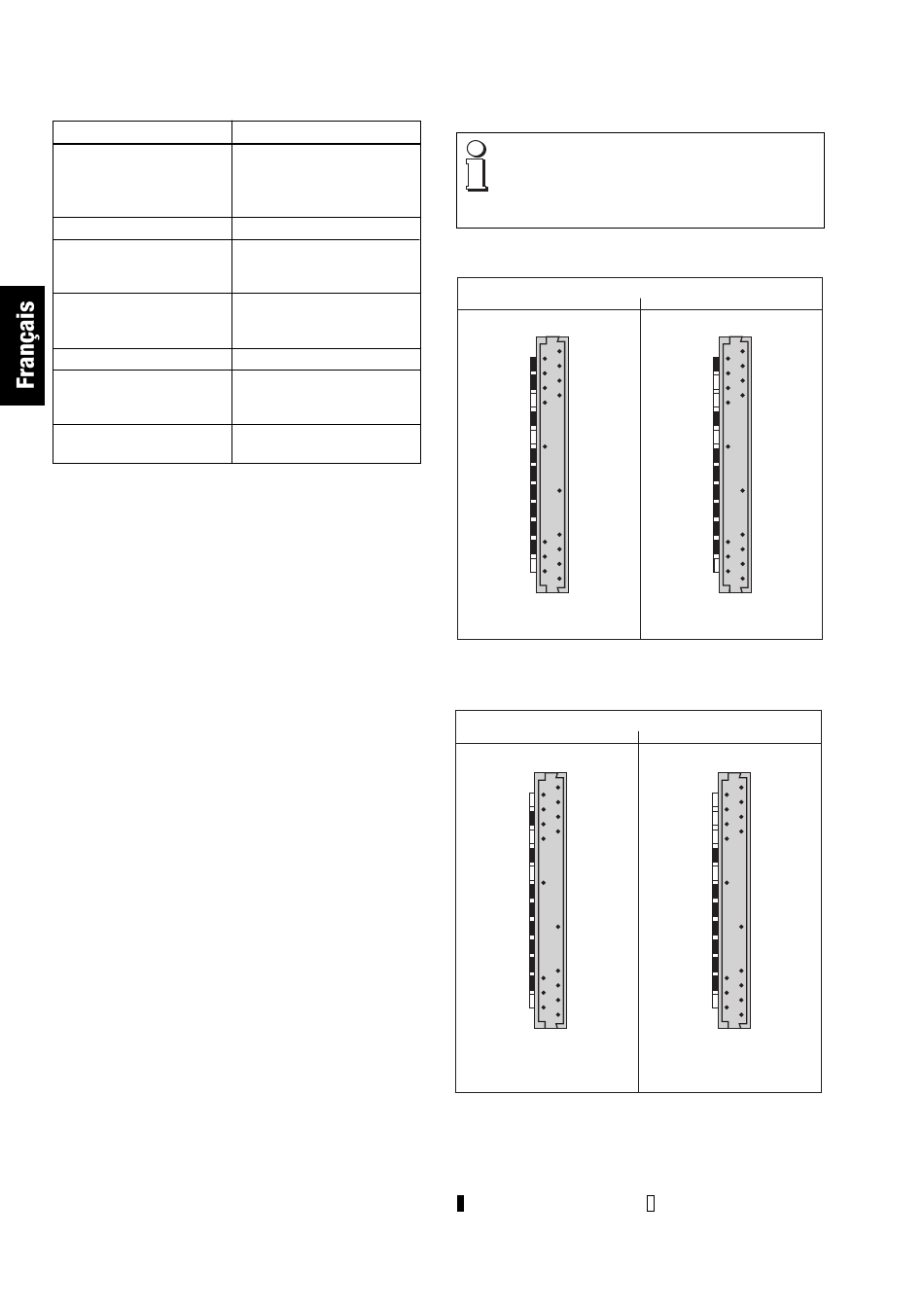 Français